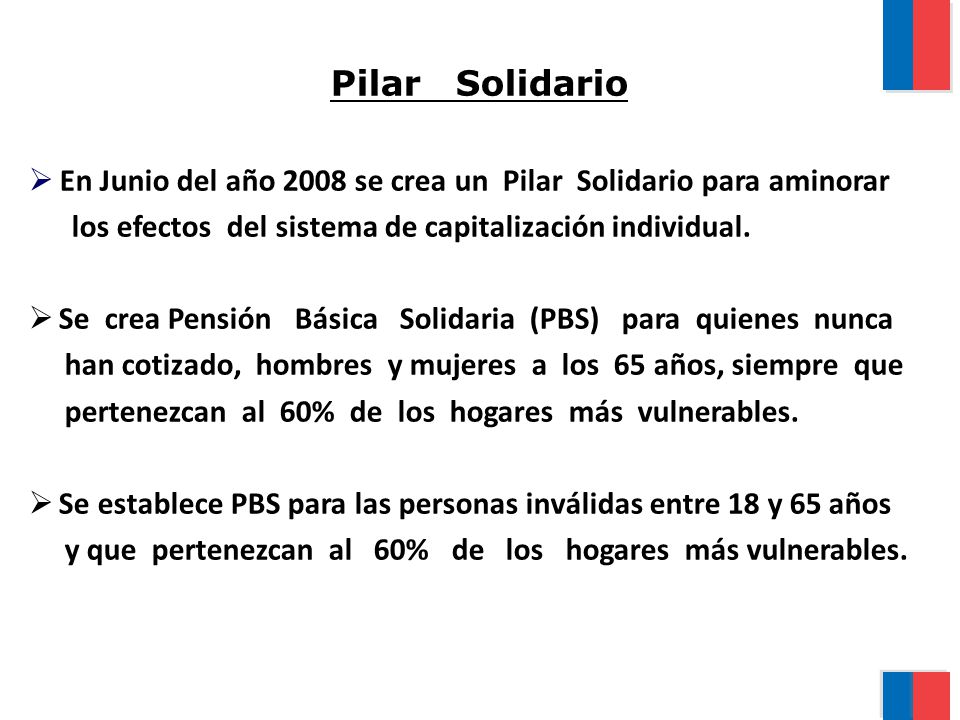 Pilar Solidario

➢ En Junio del año 2008 se crea un Pilar Solidario para aminorar los efectos del sistema de capitalización individual.

➢ Se crea Pensión Básica Solidaria (PBS) para quienes nunca han cotizado, hombres y mujeres a los 65 años, siempre que pertenezcan al 60% de los hogares más vulnerables.

➢ Se establece PBS para las personas inválidas entre 18 y 65 años y que pertenezcan al 60% de los hogares más vulnerables.